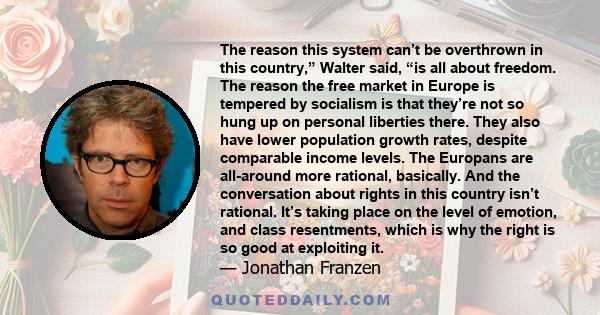 The reason this system can’t be overthrown in this country,” Walter said, “is all about freedom. The reason the free market in Europe is tempered by socialism is that they’re not so hung up on personal liberties there. They also have lower population growth rates, despite comparable income levels. The Europans are all-around more rational, basically. And the conversation about rights in this country isn’t rational. It’s taking place on the level of emotion, and class resentments, which is why the right is so good at exploiting it.
— Jonathan Franzen

QUOTEDDAILY.COM